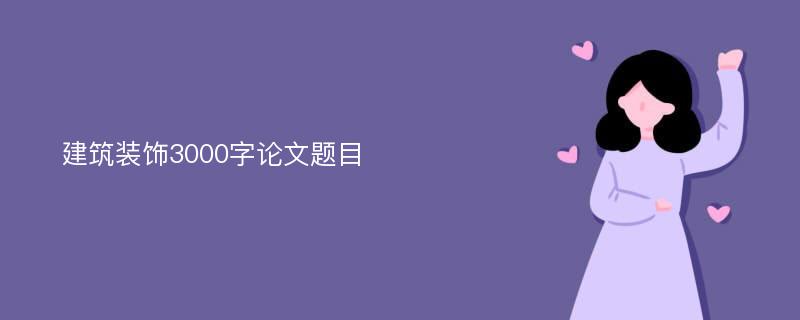 建筑装饰3000字论文题目